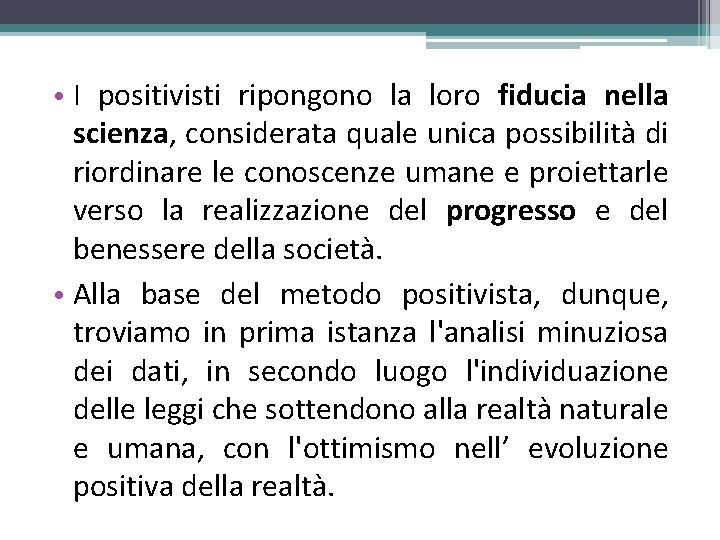 • I positivisti ripongono la loro fiducia nella scienza, considerata quale unica possibilità di riordinare le conoscenze umane e proiettarle verso la realizzazione del progresso e del benessere della società.

• Alla base del metodo positivista, dunque, troviamo in prima istanza l'analisi minuziosa dei dati, in secondo luogo l'individuazione delle leggi che sottendono alla realtà naturale e umana, con l'ottimismo nell’ evoluzione positiva della realtà.